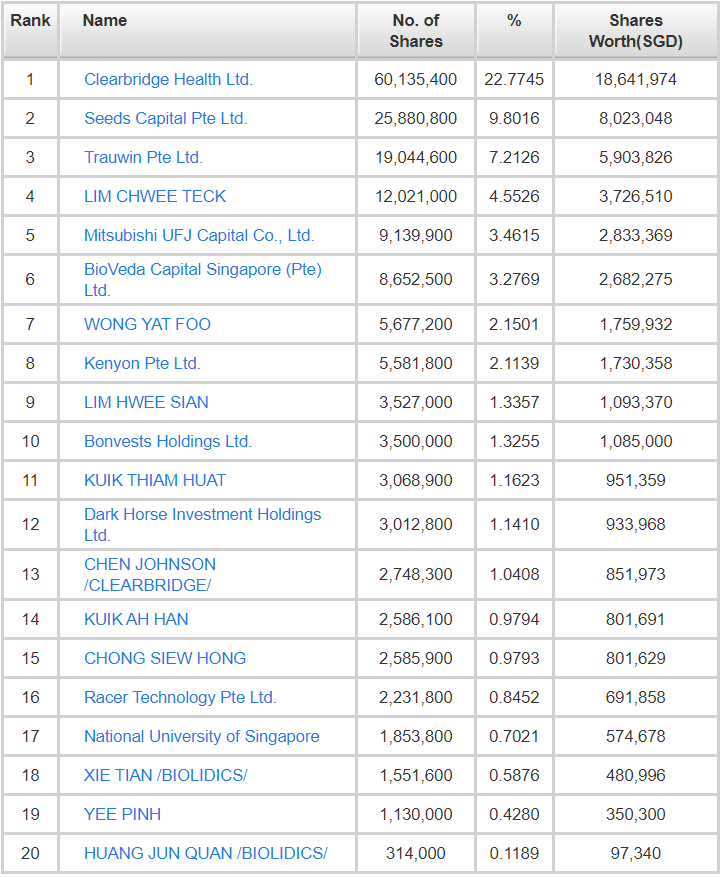 | Rank | Name | No. of Shares | % | Shares Worth(SGD) |
|---|---|---|---|---|
| 1 | Clearbridge Health Ltd. | 60,135,400 | 22.7745 | 18,641,974 |
| 2 | Seeds Capital Pte Ltd. | 25,880,800 | 9.8016 | 8,023,048 |
| 3 | Trauwin Pte Ltd. | 19,044,600 | 7.2126 | 5,903,826 |
| 4 | LIM CHWEE TECK | 12,021,000 | 4.5526 | 3,726,510 |
| 5 | Mitsubishi UFJ Capital Co., Ltd. | 9,139,900 | 3.4615 | 2,833,369 |
| 6 | BioVeda Capital Singapore (Pte) Ltd. | 8,652,500 | 3.2769 | 2,682,275 |
| 7 | WONG YAT FOO | 5,677,200 | 2.1501 | 1,759,932 |
| 8 | Kenyon Pte Ltd. | 5,581,800 | 2.1139 | 1,730,358 |
| 9 | LIM HWEE SIAN | 3,527,000 | 1.3357 | 1,093,370 |
| 10 | Bonvests Holdings Ltd. | 3,500,000 | 1.3255 | 1,085,000 |
| 11 | KUIK THIAM HUAT | 3,068,900 | 1.1623 | 951,359 |
| 12 | Dark Horse Investment Holdings Ltd. | 3,012,800 | 1.1410 | 933,968 |
| 13 | CHEN JOHNSON /CLEARBRIDGE/ | 2,748,300 | 1.0408 | 851,973 |
| 14 | KUIK AH HAN | 2,586,100 | 0.9794 | 801,691 |
| 15 | CHONG SIEW HONG | 2,585,900 | 0.9793 | 801,629 |
| 16 | Racer Technology Pte Ltd. | 2,231,800 | 0.8452 | 691,858 |
| 17 | National University of Singapore | 1,853,800 | 0.7021 | 574,678 |
| 18 | XIE TIAN /BIOLIDICS/ | 1,551,600 | 0.5876 | 480,996 |
| 19 | YEE PINH | 1,130,000 | 0.4280 | 350,300 |
| 20 | HUANG JUN QUAN /BIOLIDICS/ | 314,000 | 0.1189 | 97,340 |